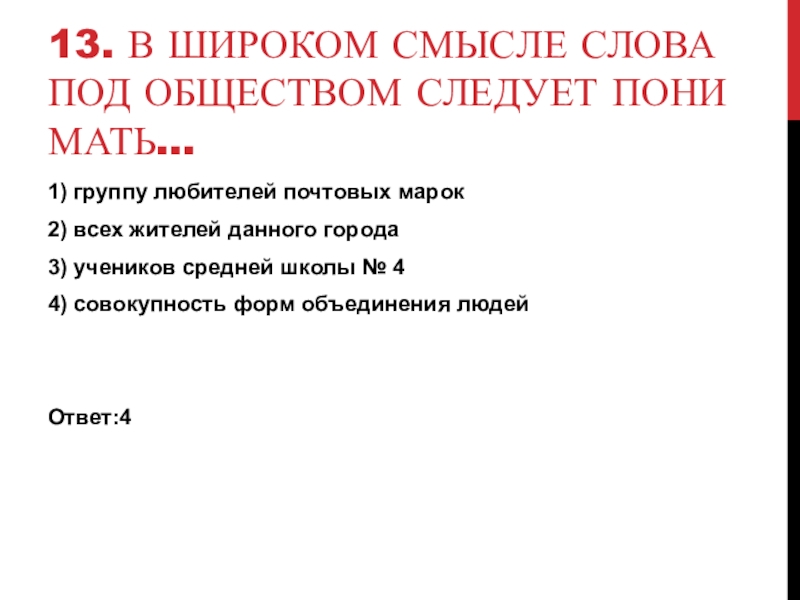 13. В ШИРОКОМ СМЫСЛЕ СЛОВА ПОД ОБЩЕСТВОМ СЛЕДУЕТ ПОНИ МАТЬ...

1) группу любителей почтовых марок

2) всех жителей данного города

3) учеников средней школы № 4

4) совокупность форм объединения людей

Ответ:4